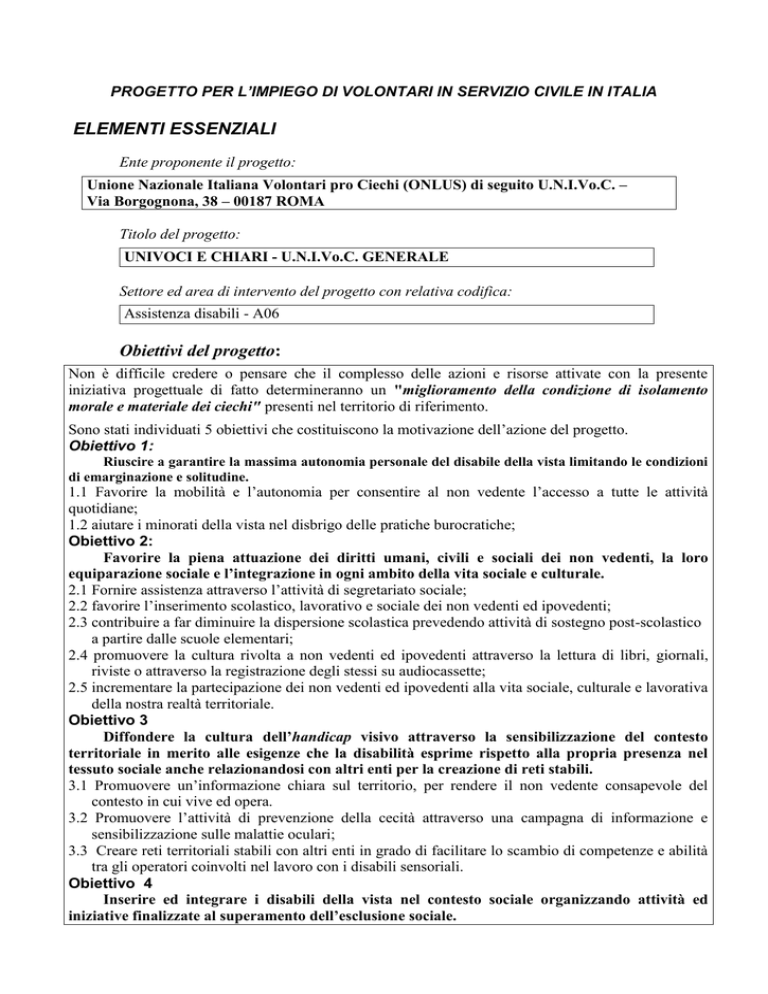 PROGETTO PER L'IMPIEGO DI VOLONTARI IN SERVIZIO CIVILE IN ITALIA

ELEMENTI ESSENZIALI

Ente proponente il progetto:

Unione Nazionale Italiana Volontari pro Ciechi (ONLUS) di seguito U.N.I.Vo.C. – Via Borgognona, 38 – 00187 ROMA

Titolo del progetto:

UNIVOCI E CHIARI - U.N.I.Vo.C. GENERALE

Settore ed area di intervento del progetto con relativa codifica:

Assistenza disabili - A06

Obiettivi del progetto:

Non è difficile credere o pensare che il complesso delle azioni e risorse attivate con la presente iniziativa progettuale di fatto determineranno un "miglioramento della condizione di isolamento morale e materiale dei ciechi" presenti nel territorio di riferimento.

Sono stati individuati 5 obiettivi che costituiscono la motivazione dell'azione del progetto.

Obiettivo 1:

Riuscire a garantire la massima autonomia personale del disabile della vista limitando le condizioni di emarginazione e solitudine.

1.1 Favorire la mobilità e l'autonomia per consentire al non vedente l'accesso a tutte le attività quotidiane;

1.2 aiutare i minorati della vista nel disbrigo delle pratiche burocratiche;

Obiettivo 2:

Favorire la piena attuazione dei diritti umani, civili e sociali dei non vedenti, la loro equiparazione sociale e l'integrazione in ogni ambito della vita sociale e culturale.

2.1 Fornire assistenza attraverso l'attività di segretariato sociale;

2.2 favorire l'inserimento scolastico, lavorativo e sociale dei non vedenti ed ipovedenti;

2.3 contribuire a far diminuire la dispersione scolastica prevedendo attività di sostegno post-scolastico a partire dalle scuole elementari;

2.4 promuovere la cultura rivolta a non vedenti ed ipovedenti attraverso la lettura di libri, giornali, riviste o attraverso la registrazione degli stessi su audiocassette;

2.5 incrementare la partecipazione dei non vedenti ed ipovedenti alla vita sociale, culturale e lavorativa della nostra realtà territoriale.

Obiettivo 3

Diffondere la cultura dell'handicap visivo attraverso la sensibilizzazione del contesto territoriale in merito alle esigenze che la disabilità esprime rispetto alla propria presenza nel tessuto sociale anche relazionandosi con altri enti per la creazione di reti stabili.

3.1 Promuovere un'informazione chiara sul territorio, per rendere il non vedente consapevole del contesto in cui vive ed opera.

3.2 Promuovere l'attività di prevenzione della cecità attraverso una campagna di informazione e sensibilizzazione sulle malattie oculari;

3.3 Creare reti territoriali stabili con altri enti in grado di facilitare lo scambio di competenze e abilità tra gli operatori coinvolti nel lavoro con i disabili sensoriali.

Obiettivo 4

Inserire ed integrare i disabili della vista nel contesto sociale organizzando attività ed iniziative finalizzate al superamento dell'esclusione sociale.